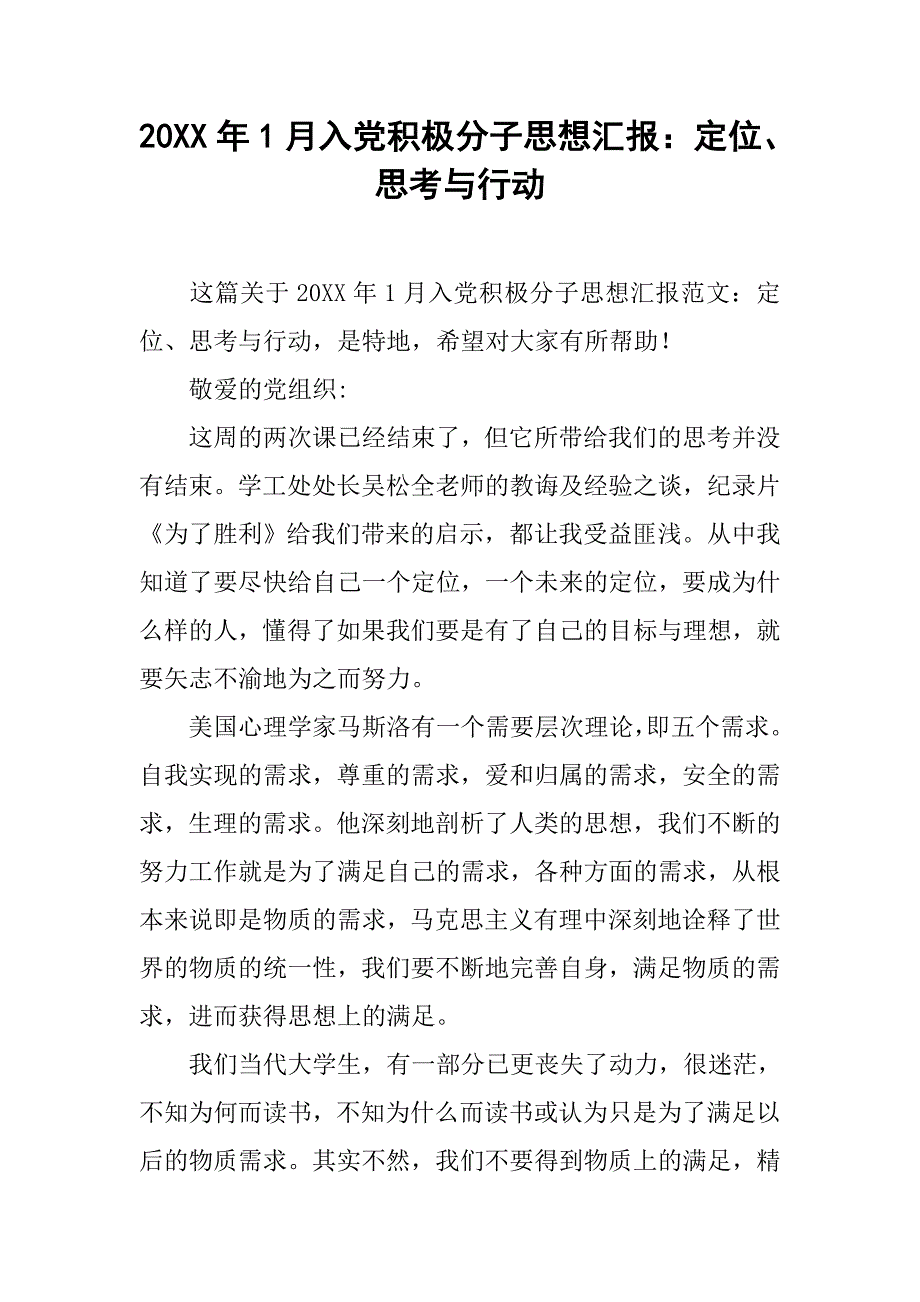 20XX 年 1 月入党积极分子思想汇报：定位、思考与行动

这篇关于 20XX 年 1 月入党积极分子思想汇报范文：定位、思考与行动，是特地，希望对大家有所帮助！

敬爱的党组织:

这周的两次课已经结束了，但它所带给我们的思考并没有结束。学工处处长吴松全老师的教诲及经验之谈，纪录片《为了胜利》给我们带来的启示，都让我受益匪浅。从中我知道了要尽快给自己一个定位，一个未来的定位，要成为什么样的人，懂得了如果我们要是有了自己的目标与理想，就要矢志不渝地为之而努力。

美国心理学家马斯洛有一个需要层次理论，即五个需求。自我实现的需求，尊重的需求，爱和归属的需求，安全的需求，生理的需求。他深刻地剖析了人类的思想，我们不断的努力工作就是为了满足自己的需求，各种方面的需求，从根本来说即是物质的需求，马克思主义有理中深刻地诠释了世界的物质的统一性，我们要不断地完善自身，满足物质的需求，进而获得思想上的满足。

我们当代大学生，有一部分已更丧失了动力，很迷茫，不知为何而读书，不知为什么而读书或认为只是为了满足以后的物质需求。其实不然，我们不要得到物质上的满足，精